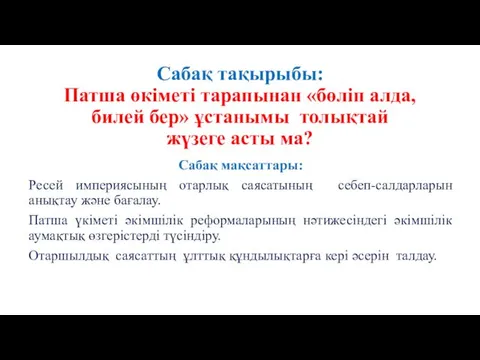 Сабақ тақырыбы:
Патша өкіметі тарапынан «бөліп алда, билей бер» ұстанымы толықтай жүзеге асты ма?

Сабақ мақсаттары:

Ресей империясының отарлық саясатының себеп-салдарларын анықтау және бағалау.

Патша үкіметі әкімшілік реформаларының нәтижесіндегі әкімшілік аумақтық өзгерістерді түсіндіру.

Отаршылдық саясаттың ұлттық құндылықтарға кері әсерін талдау.